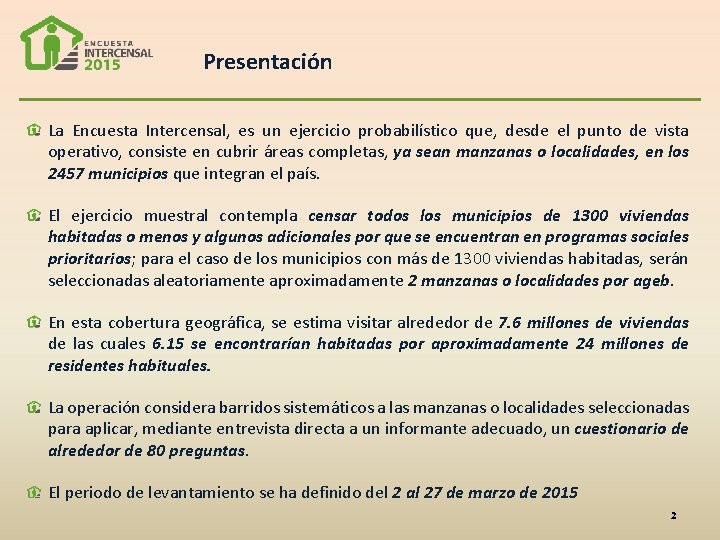 ENCUESTA INTERCENSAL 2015

Presentación

La Encuesta Intercensal, es un ejercicio probabilístico que, desde el punto de vista operativo, consiste en cubrir áreas completas, ya sean manzanas o localidades, en los 2457 municipios que integran el país.

El ejercicio muestral contempla censar todos los municipios de 1300 viviendas habitadas o menos y algunos adicionales por que se encuentran en programas sociales prioritarios; para el caso de los municipios con más de 1300 viviendas habitadas, serán seleccionadas aleatoriamente aproximadamente 2 manzanas o localidades por ageb.

En esta cobertura geográfica, se estima visitar alrededor de 7.6 millones de viviendas de las cuales 6.15 se encontrarían habitadas por aproximadamente 24 millones de residentes habituales.

La operación considera barridos sistemáticos a las manzanas o localidades seleccionadas para aplicar, mediante entrevista directa a un informante adecuado, un cuestionario de alrededor de 80 preguntas.

El periodo de levantamiento se ha definido del 2 al 27 de marzo de 2015

2